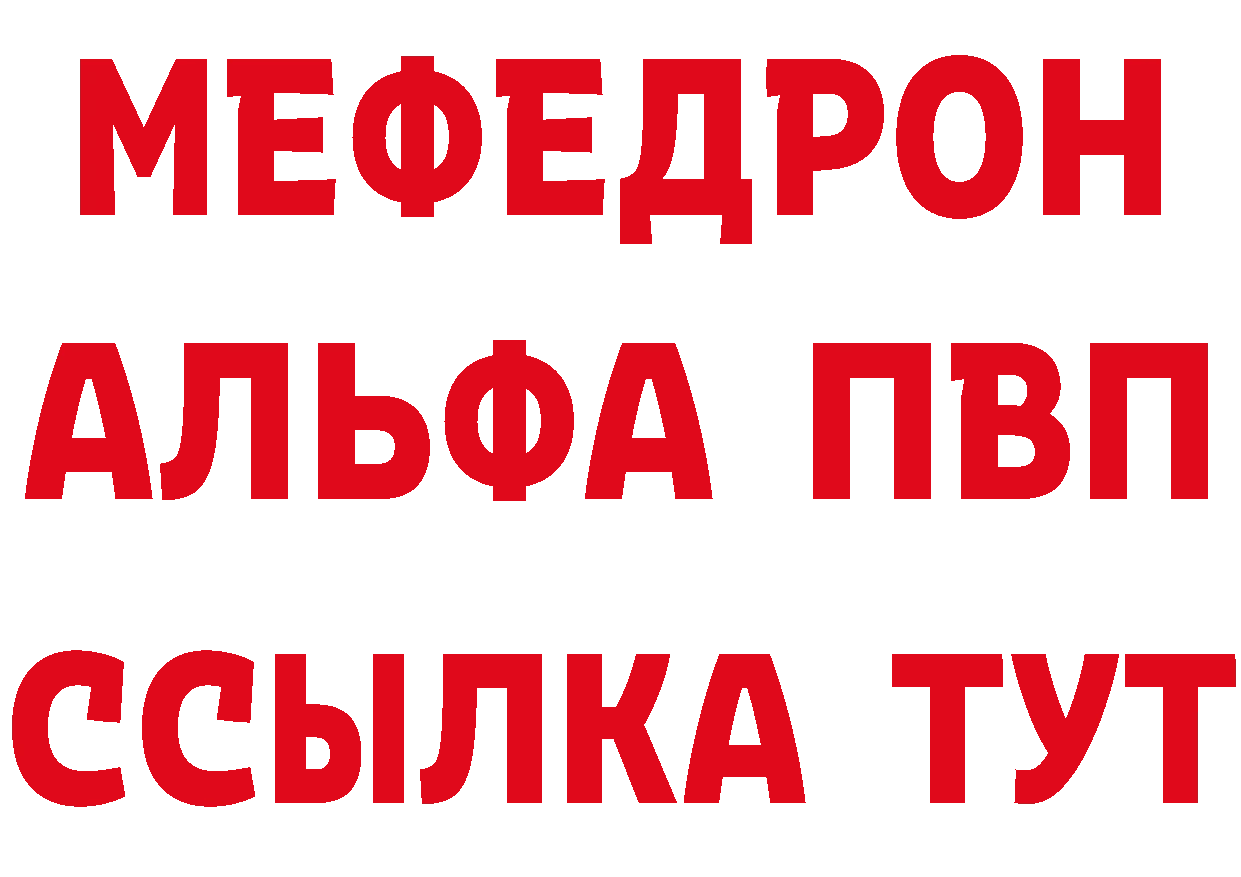 МЕФЕДРОН
АЛЬФА ПВП
ССЫЛКА ТУТ